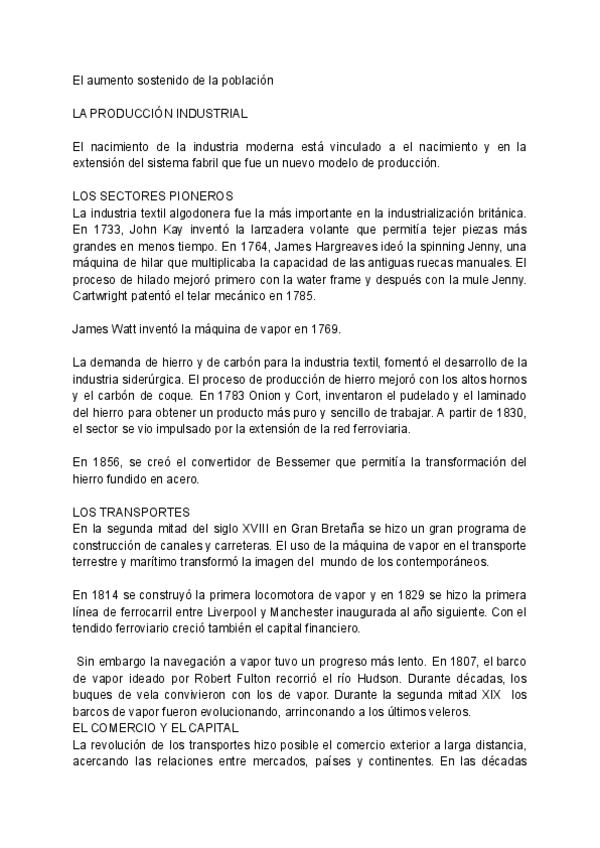 El aumento sostenido de la población

LA PRODUCCIÓN INDUSTRIAL

El nacimiento de la industria moderna está vinculado a el nacimiento y en la extensión del sistema fabril que fue un nuevo modelo de producción.

LOS SECTORES PIONEROS
La industria textil algodonera fue la más importante en la industrialización británica. En 1733, John Kay inventó la lanzadera volante que permitía tejer piezas más grandes en menos tiempo. En 1764, James Hargreaves ideó la spinning Jenny, una máquina de hilar que multiplicaba la capacidad de las antiguas ruecas manuales. El proceso de hilado mejoró primero con la water frame y después con la mule Jenny. Cartwright patentó el telar mecánico en 1785.

James Watt inventó la máquina de vapor en 1769.

La demanda de hierro y de carbón para la industria textil, fomentó el desarrollo de la industria siderúrgica. El proceso de producción de hierro mejoró con los altos hornos y el carbón de coque. En 1783 Onion y Cort, inventaron el pudelado y el laminado del hierro para obtener un producto más puro y sencillo de trabajar. A partir de 1830, el sector se vio impulsado por la extensión de la red ferroviaria.

En 1856, se creó el convertidor de Bessemer que permitía la transformación del hierro fundido en acero.

LOS TRANSPORTES
En la segunda mitad del siglo XVIII en Gran Bretaña se hizo un gran programa de construcción de canales y carreteras. El uso de la máquina de vapor en el transporte terrestre y marítimo transformó la imagen del mundo de los contemporáneos.

En 1814 se construyó la primera locomotora de vapor y en 1829 se hizo la primera línea de ferrocarril entre Liverpool y Manchester inaugurada al año siguiente. Con el tendido ferroviario creció también el capital financiero.

Sin embargo la navegación a vapor tuvo un progreso más lento. En 1807, el barco de vapor ideado por Robert Fulton recorrió el río Hudson. Durante décadas, los buques de vela convivieron con los de vapor. Durante la segunda mitad XIX los barcos de vapor fueron evolucionando, arrinconando a los últimos veleros.
EL COMERCIO Y EL CAPITAL
La revolución de los transportes hizo posible el comercio exterior a larga distancia, acercando las relaciones entre mercados, países y continentes. En las décadas